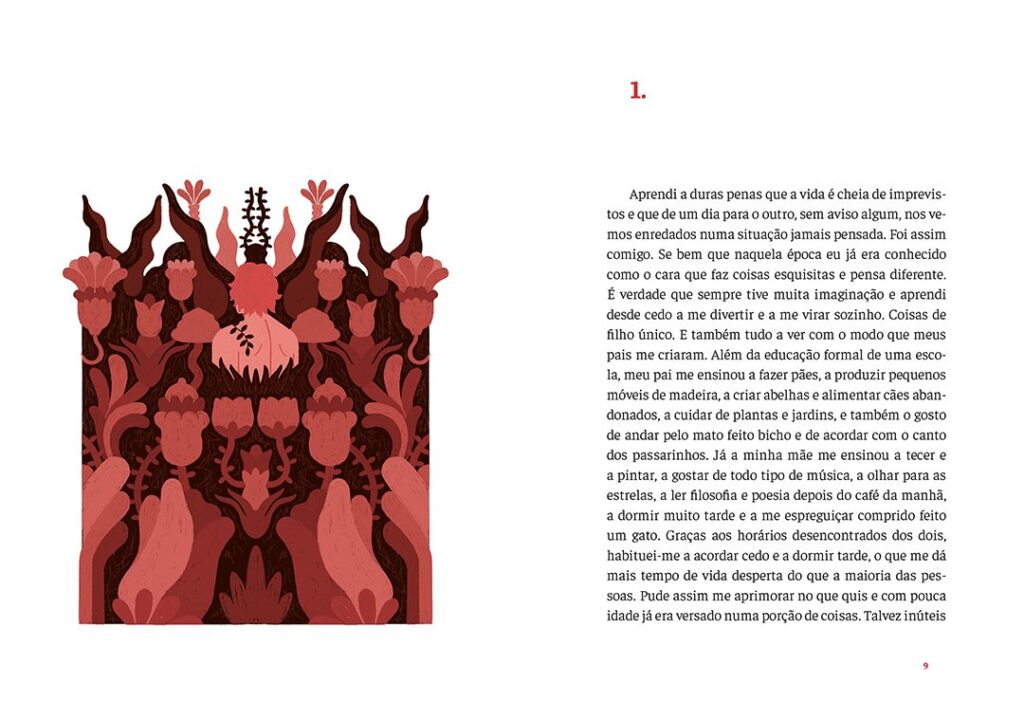 1.

Aprendi a duras penas que a vida é cheia de imprevistos e que de um dia para o outro, sem aviso algum, nos vemos enredados numa situação jamais pensada. Foi assim comigo. Se bem que naquela época eu já era conhecido como o cara que faz coisas esquisitas e pensa diferente. É verdade que sempre tive muita imaginação e aprendi desde cedo a me divertir e a me virar sozinho. Coisas de filho único. E também tudo a ver com o modo que meus pais me criaram. Além da educação formal de uma escola, meu pai me ensinou a fazer pães, a produzir pequenos móveis de madeira, a criar abelhas e alimentar cães abandonados, a cuidar de plantas e jardins, e também o gosto de andar pelo mato feito bicho e de acordar com o canto dos passarinhos. Já a minha mãe me ensinou a tecer e a pintar, a gostar de todo tipo de música, a olhar para as estrelas, a ler filosofia e poesia depois do café da manhã, a dormir muito tarde e a me espreguiçar comprido feito um gato. Graças aos horários desencontrados dos dois, habituei-me a acordar cedo e a dormir tarde, o que me dá mais tempo de vida desperta do que a maioria das pessoas. Pude assim me aprimorar no que quis e com pouca idade já era versado numa porção de coisas. Talvez inúteis

9